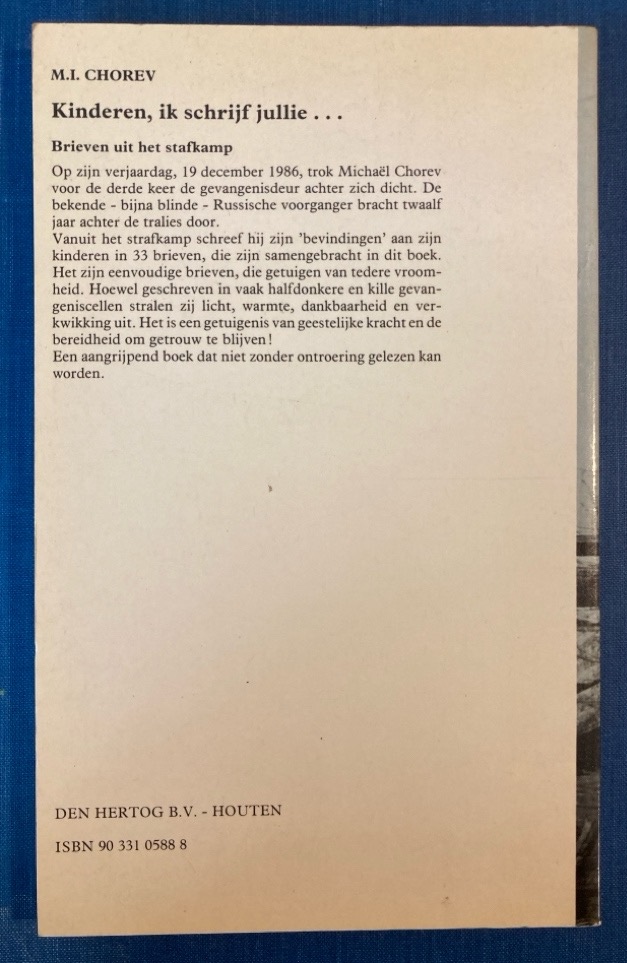 M.I. CHOREV

Kinderen, ik schrijf jullie . . .

Brieven uit het stafkamp

Op zijn verjaardag, 19 december 1986, trok Michaël Chorev voor de derde keer de gevangenisdeur achter zich dicht. De bekende - bijna blinde - Russische voorganger bracht twaalf jaar achter de tralies door.
Vanuit het strafkamp schreef hij zijn 'bevindingen' aan zijn kinderen in 33 brieven, die zijn samengebracht in dit boek. Het zijn eenvoudige brieven, die getuigen van tedere vroomheid. Hoewel geschreven in vaak halfdonkere en kille gevangeniscellen stralen zij licht, warmte, dankbaarheid en verkwikking uit. Het is een getuigenis van geestelijke kracht en de bereidheid om getrouw te blijven!
Een aangrijpend boek dat niet zonder ontroering gelezen kan worden.

DEN HERTOG B.V. - HOUTEN

ISBN 90 331 0588 8